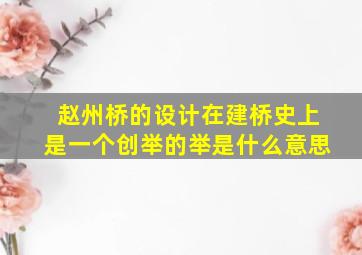 赵州桥的设计在建桥史上是一个创举的举是什么意思